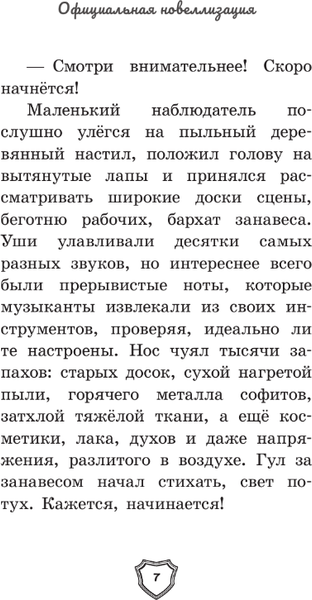 Официальная новеллизация

— Смотри внимательнее! Скоро начнётся!

Маленький наблюдатель послушно улёгся на пыльный деревянный настил, положил голову на вытянутые лапы и принялся рассматривать широкие доски сцены, беготню рабочих, бархат занавеса. Уши улавливали десятки самых разных звуков, но интереснее всего были прерывистые ноты, которые музыканты извлекали из своих инструментов, проверяя, идеально ли те настроены. Нос чуял тысячи запахов: старых досок, сухой нагретой пыли, горячего металла софитов, затхлой тяжёлой ткани, а ещё косметики, лака, духов и даже напряжения, разлитого в воздухе. Гул за занавесом начал стихать, свет потух. Кажется, начинается!

7